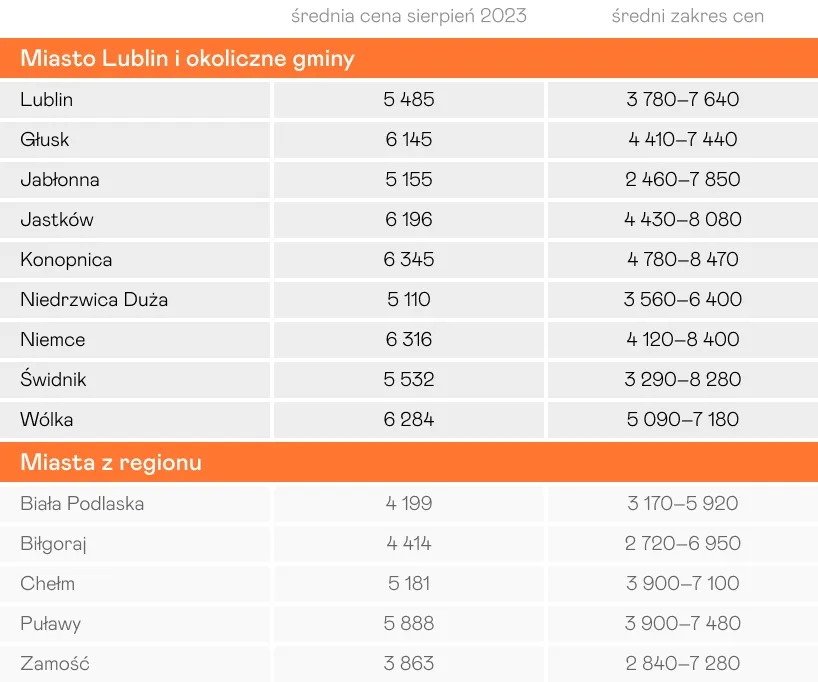 | | średnia cena sierpień 2023 | średni zakres cen |
|---|---|---|
| **Miasto Lublin i okoliczne gminy** | | |
| Lublin | 5 485 | 3 780–7 640 |
| Głusk | 6 145 | 4 410–7 440 |
| Jabłonna | 5 155 | 2 460–7 850 |
| Jastków | 6 196 | 4 430–8 080 |
| Konopnica | 6 345 | 4 780–8 470 |
| Niedrzwica Duża | 5 110 | 3 560–6 400 |
| Niemce | 6 316 | 4 120–8 400 |
| Świdnik | 5 532 | 3 290–8 280 |
| Wólka | 6 284 | 5 090–7 180 |
| **Miasta z regionu** | | |
| Biała Podlaska | 4 199 | 3 170–5 920 |
| Biłgoraj | 4 414 | 2 720–6 950 |
| Chełm | 5 181 | 3 900–7 100 |
| Puławy | 5 888 | 3 900–7 480 |
| Zamość | 3 863 | 2 840–7 280 |